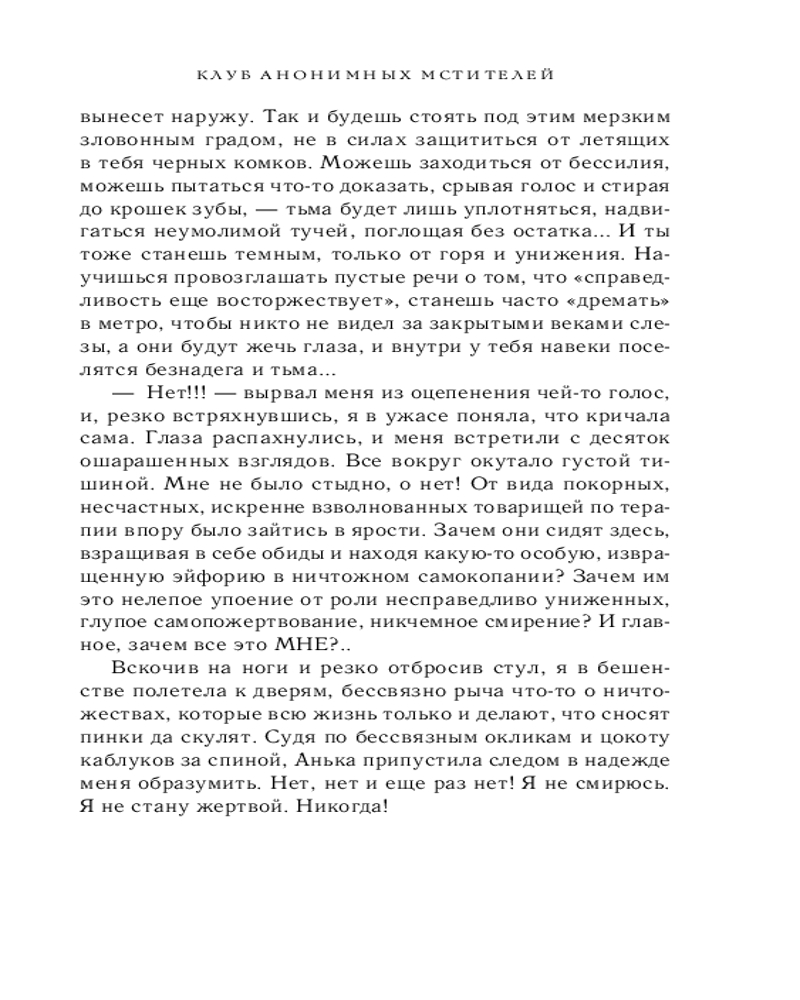 КЛУБ АНОНИМНЫХ МСТИТЕЛЕЙ

вынесет наружу. Так и будешь стоять под этим мерзким зловонным градом, не в силах защититься от летящих в тебя черных комков. Можешь заходиться от бессилия, можешь пытаться что-то доказать, срывая голос и стирая до крошек зубы, — тьма будет лишь уплотняться, надвигаться неумолимой тучей, поглощая без остатка... И ты тоже станешь темным, только от горя и унижения. Научишься провозглашать пустые речи о том, что «справедливость еще восторжествует», станешь часто «дремать» в метро, чтобы никто не видел за закрытыми веками слезы, а они будут жечь глаза, и внутри у тебя навеки поселятся безнадега и тьма...

— Нет!!! — вырвал меня из оцепенения чей-то голос, и, резко встряхнувшись, я в ужасе поняла, что кричала сама. Глаза распахнулись, и меня встретили с десяток ошарашенных взглядов. Все вокруг окутало густой тишиной. Мне не было стыдно, о нет! От вида покорных, несчастных, искренне взволнованных товарищей по терапии впору было зайтись в ярости. Зачем они сидят здесь, взращивая в себе обиды и находя какую-то особую, извращенную эйфорию в ничтожном самокопании? Зачем им это нелепое упоение от роли несправедливо униженных, глупое самопожертвование, никчемное смирение? И главное, зачем все это МНЕ?..

Вскочив на ноги и резко отбросив стул, я в бешенстве полетела к дверям, бессвязно рыча что-то о ничтожествах, которые всю жизнь только и делают, что сносят пинки да скулят. Судя по бессвязным окликам и цокоту каблуков за спиной, Анька припустила следом в надежде меня образумить. Нет, нет и еще раз нет! Я не смирюсь. Я не стану жертвой. Никогда!